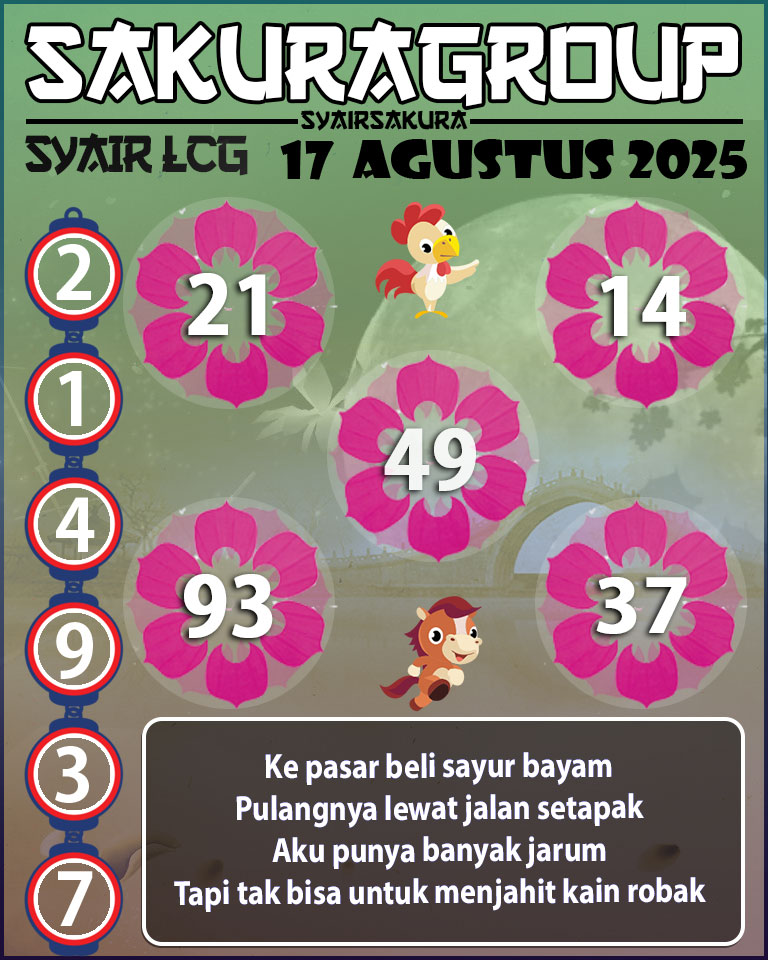 SAKURAGROUP
SYAIRSAKURA
SYAIR LCG 17 AGUSTUS 2025

2
1
4
9
3
7

21
14
49
93
37

Ke pasar beli sayur bayam
Pulangnya lewat jalan setapak
Aku punya banyak jarum
Tapi tak bisa untuk menjahit kain robak